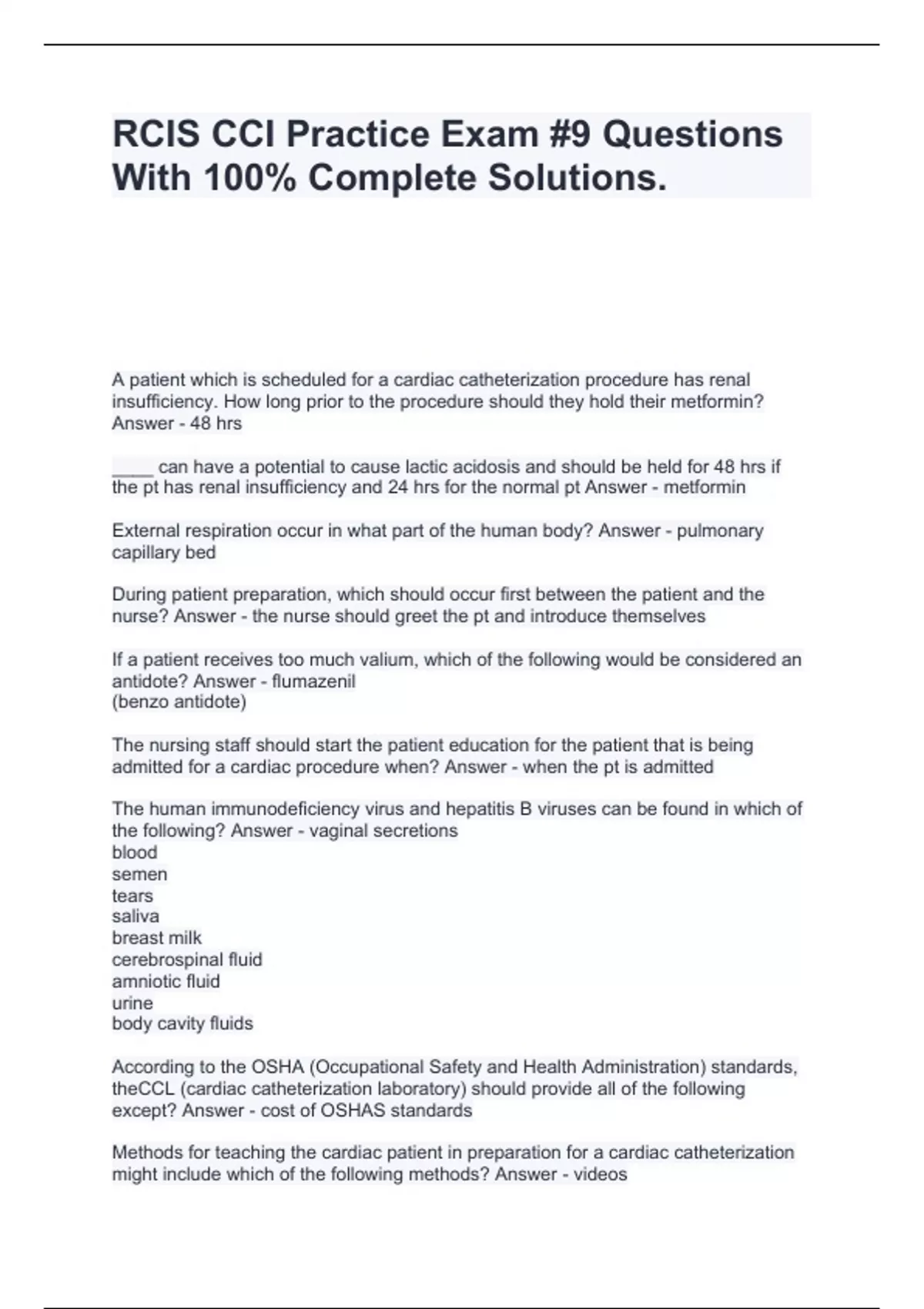 RCIS CCI Practice Exam #9 Questions With 100% Complete Solutions.

A patient which is scheduled for a cardiac catheterization procedure has renal insufficiency. How long prior to the procedure should they hold their metformin? Answer - 48 hrs

____ can have a potential to cause lactic acidosis and should be held for 48 hrs if the pt has renal insufficiency and 24 hrs for the normal pt Answer - metformin

External respiration occur in what part of the human body? Answer - pulmonary capillary bed

During patient preparation, which should occur first between the patient and the nurse? Answer - the nurse should greet the pt and introduce themselves

If a patient receives too much valium, which of the following would be considered an antidote? Answer - flumazenil
(benzo antidote)

The nursing staff should start the patient education for the patient that is being admitted for a cardiac procedure when? Answer - when the pt is admitted

The human immunodeficiency virus and hepatitis B viruses can be found in which of the following? Answer - vaginal secretions
blood
semen
tears
saliva
breast milk
cerebrospinal fluid
amniotic fluid
urine
body cavity fluids

According to the OSHA (Occupational Safety and Health Administration) standards, theCCL (cardiac catheterization laboratory) should provide all of the following except? Answer - cost of OSHAS standards

Methods for teaching the cardiac patient in preparation for a cardiac catheterization might include which of the following methods? Answer - videos